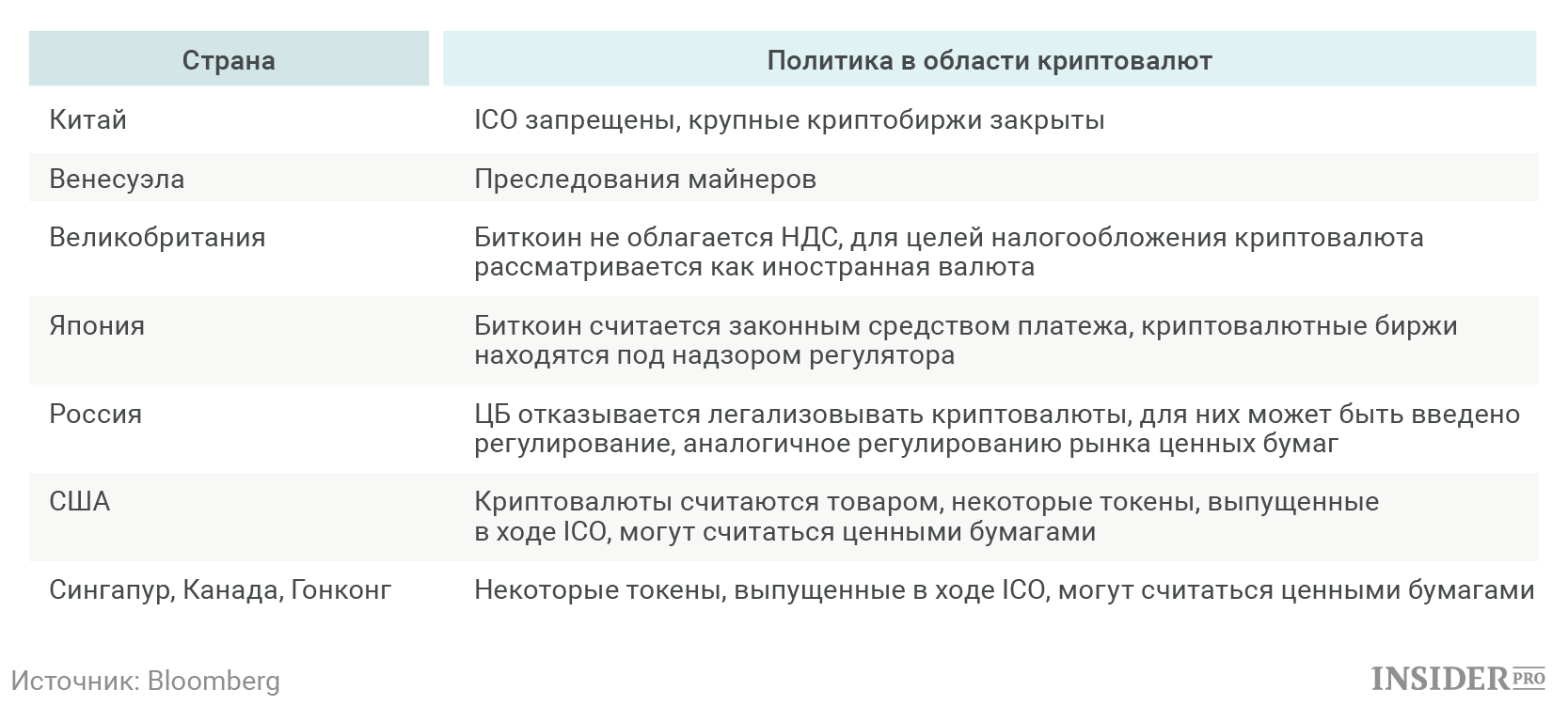 | Страна | Политика в области криптовалют |
|---|---|
| Китай | ICO запрещены, крупные криптобиржи закрыты |
| Венесуэла | Преследования майнеров |
| Великобритания | Биткоин не облагается НДС, для целей налогообложения криптовалюта рассматривается как иностранная валюта |
| Япония | Биткоин считается законным средством платежа, криптовалютные биржи находятся под надзором регулятора |
| Россия | ЦБ отказывается легализовывать криптовалюты, для них может быть введено регулирование, аналогичное регулированию рынка ценных бумаг |
| США | Криптовалюты считаются товаром, некоторые токены, выпущенные в ходе ICO, могут считаться ценными бумагами |
| Сингапур, Канада, Гонконг | Некоторые токены, выпущенные в ходе ICO, могут считаться ценными бумагами |

Источник: Bloomberg

INSIDER PRO